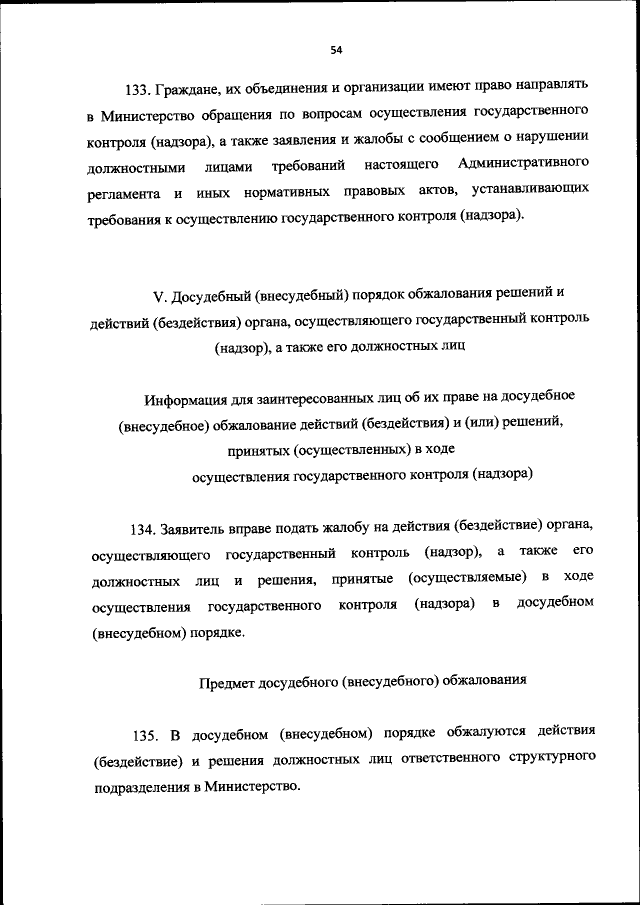 54

133. Граждане, их объединения и организации имеют право направлять в Министерство обращения по вопросам осуществления государственного контроля (надзора), а также заявления и жалобы с сообщением о нарушении должностными лицами требований настоящего Административного регламента и иных нормативных правовых актов, устанавливающих требования к осуществлению государственного контроля (надзора).

V. Досудебный (внесудебный) порядок обжалования решений и действий (бездействия) органа, осуществляющего государственный контроль (надзор), а также его должностных лиц

Информация для заинтересованных лиц об их праве на досудебное (внесудебное) обжалование действий (бездействия) и (или) решений, принятых (осуществленных) в ходе осуществления государственного контроля (надзора)

134. Заявитель вправе подать жалобу на действия (бездействие) органа, осуществляющего государственный контроль (надзор), а также его должностных лиц и решения, принятые (осуществляемые) в ходе осуществления государственного контроля (надзора) в досудебном (внесудебном) порядке.

Предмет досудебного (внесудебного) обжалования

135. В досудебном (внесудебном) порядке обжалуются действия (бездействие) и решения должностных лиц ответственного структурного подразделения в Министерство.